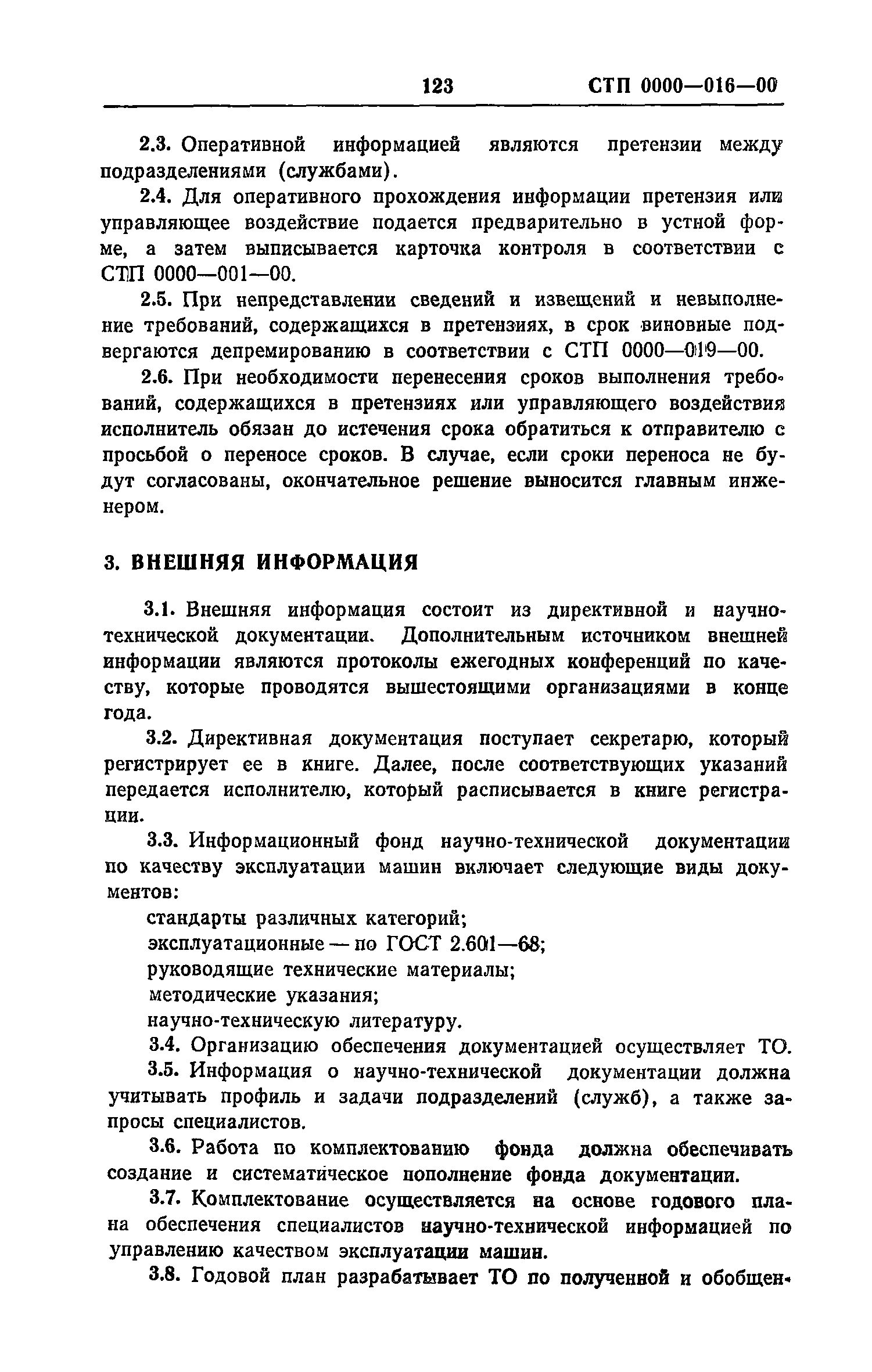 123 СТП 0000—016—00

2.3. Оперативной информацией являются претензии между подразделениями (службами).

2.4. Для оперативного прохождения информации претензия или управляющее воздействие подается предварительно в устной форме, а затем выписывается карточка контроля в соответствии с СТП 0000—001—00.

2.5. При непредставлении сведений и извещений и невыполнение требований, содержащихся в претензиях, в срок виновные подвергаются депремированию в соответствии с СТП 0000—019—00.

2.6. При необходимости перенесения сроков выполнения требований, содержащихся в претензиях или управляющего воздействия исполнитель обязан до истечения срока обратиться к отправителю с просьбой о переносе сроков. В случае, если сроки переноса не будут согласованы, окончательное решение выносится главным инженером.

3. ВНЕШНЯЯ ИНФОРМАЦИЯ

3.1. Внешняя информация состоит из директивной и научно-технической документации. Дополнительным источником внешней информации являются протоколы ежегодных конференций по качеству, которые проводятся вышестоящими организациями в конце года.

3.2. Директивная документация поступает секретарю, который регистрирует ее в книге. Далее, после соответствующих указаний передается исполнителю, который расписывается в книге регистрации.

3.3. Информационный фонд научно-технической документации по качеству эксплуатации машин включает следующие виды документов:

стандарты различных категорий;
эксплуатационные — по ГОСТ 2.601—68;
руководящие технические материалы;
методические указания;
научно-техническую литературу.

3.4. Организацию обеспечения документацией осуществляет ТО.

3.5. Информация о научно-технической документации должна учитывать профиль и задачи подразделений (служб), а также запросы специалистов.

3.6. Работа по комплектованию фонда должна обеспечивать создание и систематическое пополнение фонда документации.

3.7. Комплектование осуществляется на основе годового плана обеспечения специалистов научно-технической информацией по управлению качеством эксплуатации машин.

3.8. Годовой план разрабатывает ТО по полученной и обобщен-